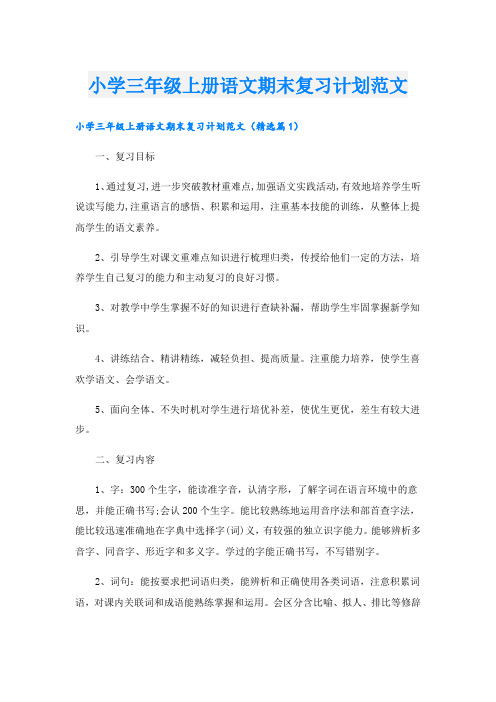 小学三年级上册语文期末复习计划范文

小学三年级上册语文期末复习计划范文（精选篇1）

一、复习目标

1、通过复习，进一步突破教材重难点，加强语文实践活动，有效地培养学生听说读写能力，注重语言的感悟、积累和运用，注重基本技能的训练，从整体上提高学生的语文素养。

2、引导学生对课文重难点知识进行梳理归类，传授给他们一定的方法，培养学生自己复习的能力和主动复习的良好习惯。

3、对教学中学生掌握不好的知识进行查缺补漏，帮助学生牢固掌握新学知识。

4、讲练结合、精讲精练，减轻负担、提高质量。注重能力培养，使学生喜欢学语文、会学语文。

5、面向全体、不失时机对学生进行培优补差，使优生更优，差生有较大进步。

二、复习内容

1、字：300个生字，能读准字音，认清字形，了解字词在语言环境中的意思，并能正确书写；会认200个生字。能比较熟练地运用音序法和部首查字法，能比较迅速准确地在字典中选择字（词）义，有较强的独立识字能力。能够辨析多音字、同音字、形近字和多义字。学过的字能正确书写，不写错别字。

2、词句：能按要求把词语归类，能辨析和正确使用各类词语，注意积累词语，对课内关联词和成语能熟练掌握和运用。会区分含比喻、拟人、排比等修辞